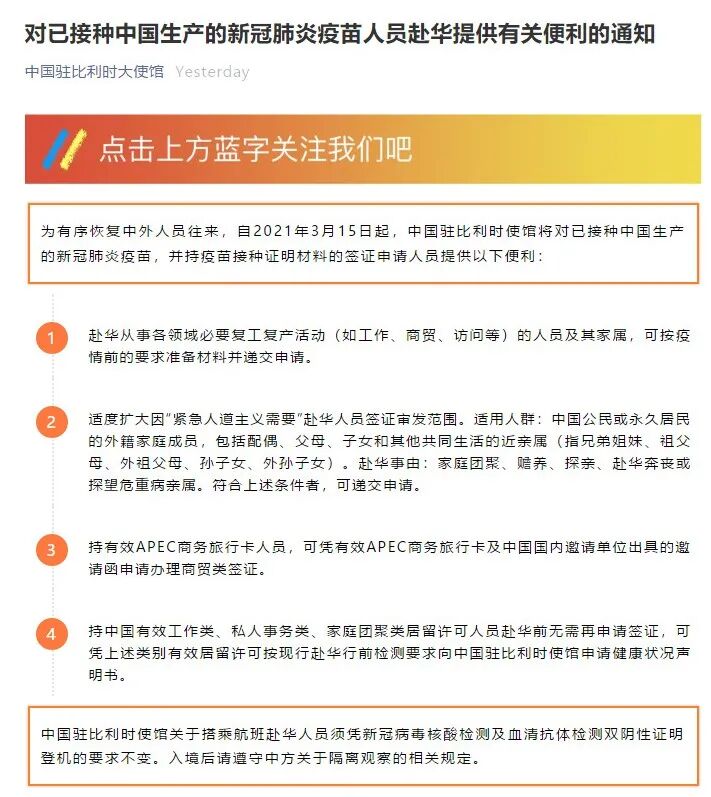 对已接种中国生产的新冠肺炎疫苗人员赴华提供有关便利的通知

中国驻比利时大使馆 Yesterday

点击上方蓝字关注我们吧

为有序恢复中外人员往来，自2021年3月15日起，中国驻比利时使馆将对已接种中国生产的新冠肺炎疫苗，并持疫苗接种证明材料的签证申请人员提供以下便利：

1 赴华从事各领域必要复工复产活动（如工作、商贸、访问等）的人员及其家属，可按疫情前的要求准备材料并递交申请。

2 适度扩大因"紧急人道主义需要"赴华人员签证审发范围。适用人群：中国公民或永久居民的外籍家庭成员，包括配偶、父母、子女和其他共同生活的近亲属（指兄弟姐妹、祖父母、外祖父母、孙子女、外孙子女）。赴华事由：家庭团聚、赡养、探亲、赴华奔丧或探望危重病亲属。符合上述条件者，可递交申请。

3 持有效APEC商务旅行卡人员，可凭有效APEC商务旅行卡及中国国内邀请单位出具的邀请函申请办理商贸类签证。

4 持中国有效工作类、私人事务类、家庭团聚类居留许可人员赴华前无需再申请签证，可凭上述类别有效居留许可按现行赴华行前检测要求向中国驻比利时使馆申请健康状况声明书。

中国驻比利时使馆关于搭乘航班赴华人员须凭新冠病毒核酸检测及血清抗体检测双阴性证明登机的要求不变。入境后请遵守中方关于隔离观察的相关规定。